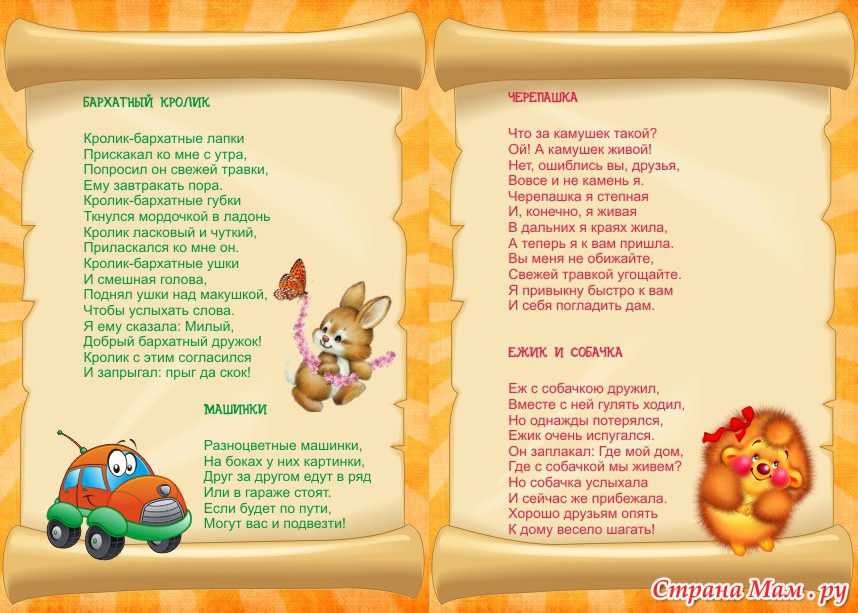 БАРХАТНЫЙ КРОЛИК

Кролик-бархатные лапки
Прискакал ко мне с утра,
Попросил он свежей травки,
Ему завтракать пора.
Кролик-бархатные губки
Ткнулся мордочкой в ладонь
Кролик ласковый и чуткий,
Приласкался ко мне он.
Кролик-бархатные ушки
И смешная голова,
Поднял ушки над макушкой,
Чтобы услыхать слова.
Я ему сказала: Милый,
Добрый бархатный дружок!
Кролик с этим согласился
И запрыгал: прыг да скок!

МАШИНКИ

Разноцветные машинки,
На боках у них картинки,
Друг за другом едут в ряд
Или в гараже стоят.
Если будет по пути,
Могут вас и подвезти!

ЧЕРЕПАШКА

Что за камушек такой?
Ой! А камушек живой!
Нет, ошиблись вы, друзья,
Вовсе и не камень я.
Черепашка я степная
И, конечно, я живая
В дальних я краях жила,
А теперь я к вам пришла.
Вы меня не обижайте,
Свежей травкой угощайте.
Я привыкну быстро к вам
И себя погладить дам.

ЕЖИК И СОБАЧКА

Еж с собачкою дружил,
Вместе с ней гулять ходил,
Но однажды потерялся,
Ежик очень испугался.
Он заплакал: Где мой дом,
Где с собачкой мы живем?
Но собачка услыхала
И сейчас же прибежала.
Хорошо друзьям опять
К дому весело шагать!

Страна Мам.ру